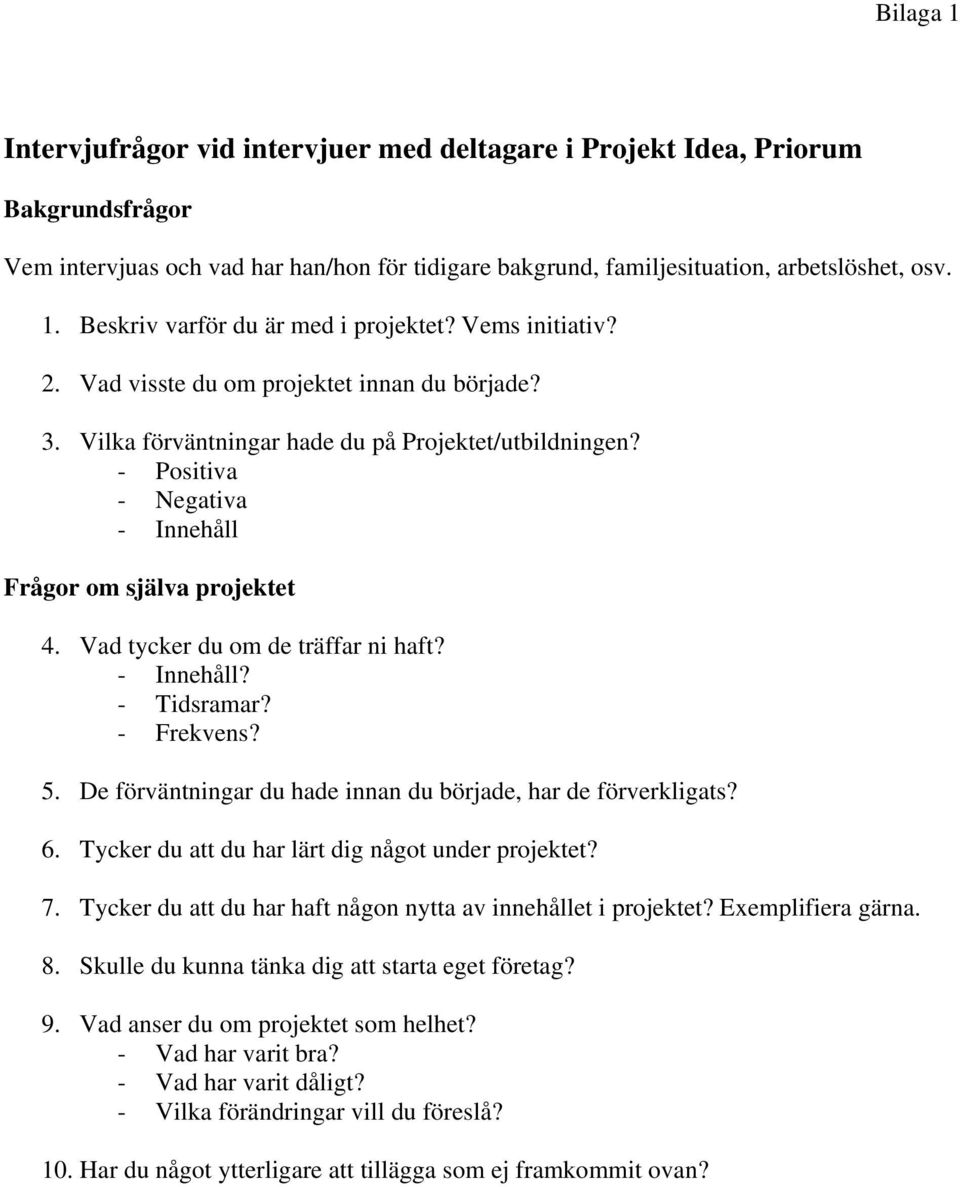 Bilaga 1

Intervjufrågor vid intervjuer med deltagare i Projekt Idea, Priorum

Bakgrundsfrågor

Vem intervjuas och vad har han/hon för tidigare bakgrund, familjesituation, arbetslöshet, osv.

1. Beskriv varför du är med i projektet? Vems initiativ?
2. Vad visste du om projektet innan du började?
3. Vilka förväntningar hade du på Projektet/utbildningen?
- Positiva
- Negativa
- Innehåll

Frågor om själva projektet

4. Vad tycker du om de träffar ni haft?
- Innehåll?
- Tidsramar?
- Frekvens?

5. De förväntningar du hade innan du började, har de förverkligats?

6. Tycker du att du har lärt dig något under projektet?

7. Tycker du att du har haft någon nytta av innehållet i projektet? Exemplifiera gärna.

8. Skulle du kunna tänka dig att starta eget företag?

9. Vad anser du om projektet som helhet?
- Vad har varit bra?
- Vad har varit dåligt?
- Vilka förändringar vill du föreslå?

10. Har du något ytterligare att tillägga som ej framkommit ovan?